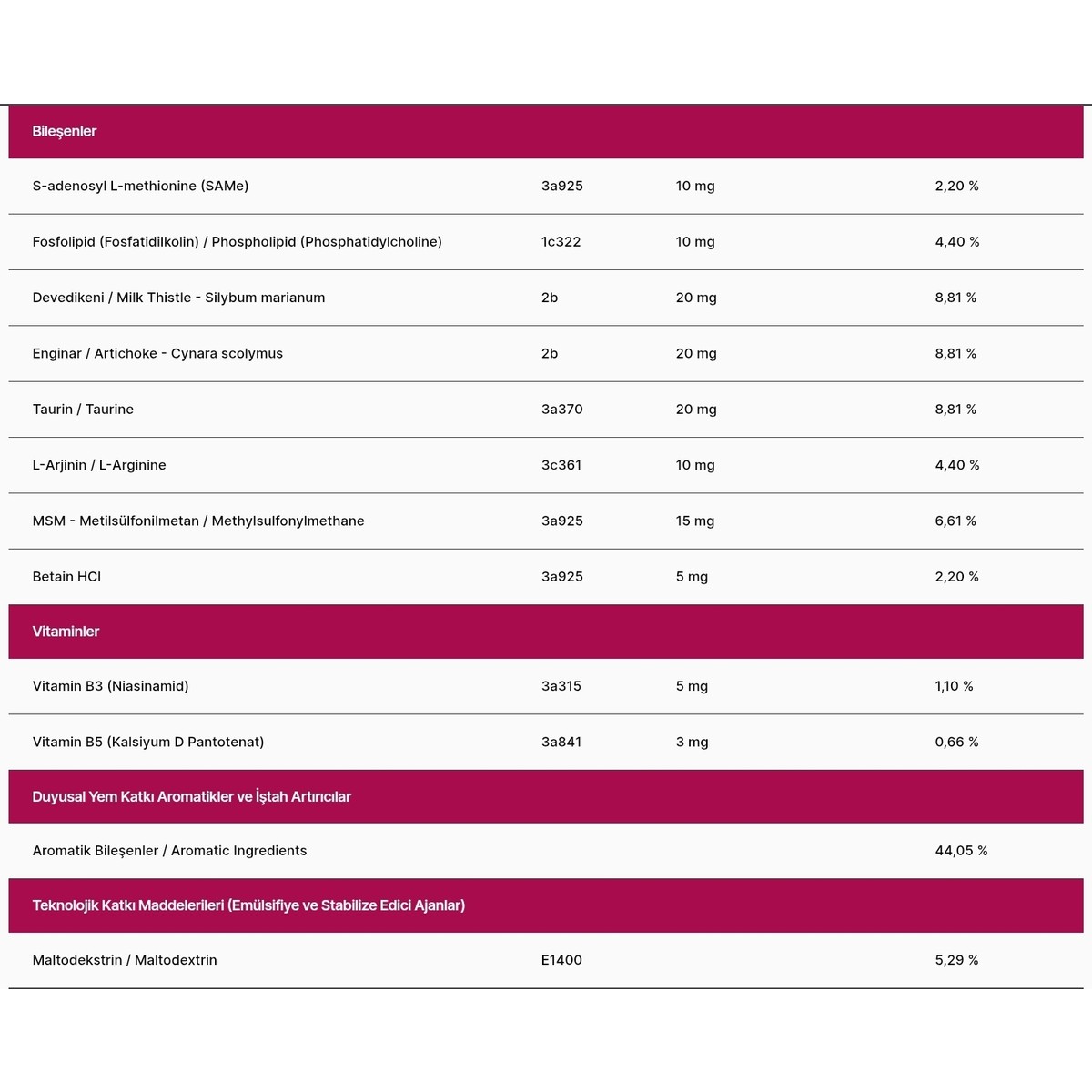 | Bileşenler | | | |
|---|---|---|---|
| S-adenosyl L-methionine (SAMe) | 3a925 | 10 mg | 2,20 % |
| Fosfolipid (Fosfatidilkolin) / Phospholipid (Phosphatidylcholine) | 1c322 | 10 mg | 4,40 % |
| Devedikeni / Milk Thistle - Silybum marianum | 2b | 20 mg | 8,81 % |
| Enginar / Artichoke - Cynara scolymus | 2b | 20 mg | 8,81 % |
| Taurin / Taurine | 3a370 | 20 mg | 8,81 % |
| L-Arjinin / L-Arginine | 3c361 | 10 mg | 4,40 % |
| MSM - Metilsülfonilmetan / Methylsulfonylmethane | 3a925 | 15 mg | 6,61 % |
| Betain HCl | 3a925 | 5 mg | 2,20 % |
| Vitaminler | | | |
| Vitamin B3 (Niasinamid) | 3a315 | 5 mg | 1,10 % |
| Vitamin B5 (Kalsiyum D Pantotenat) | 3a841 | 3 mg | 0,66 % |
| Duyusal Yem Katkı Aromatikler ve İştah Artırıcılar | | | |
| Aromatik Bileşenler / Aromatic Ingredients | | | 44,05 % |
| Teknolojik Katkı Maddelerileri (Emülsifiye ve Stabilize Edici Ajanlar) | | | |
| Maltodekstrin / Maltodextrin | E1400 | | 5,29 % |